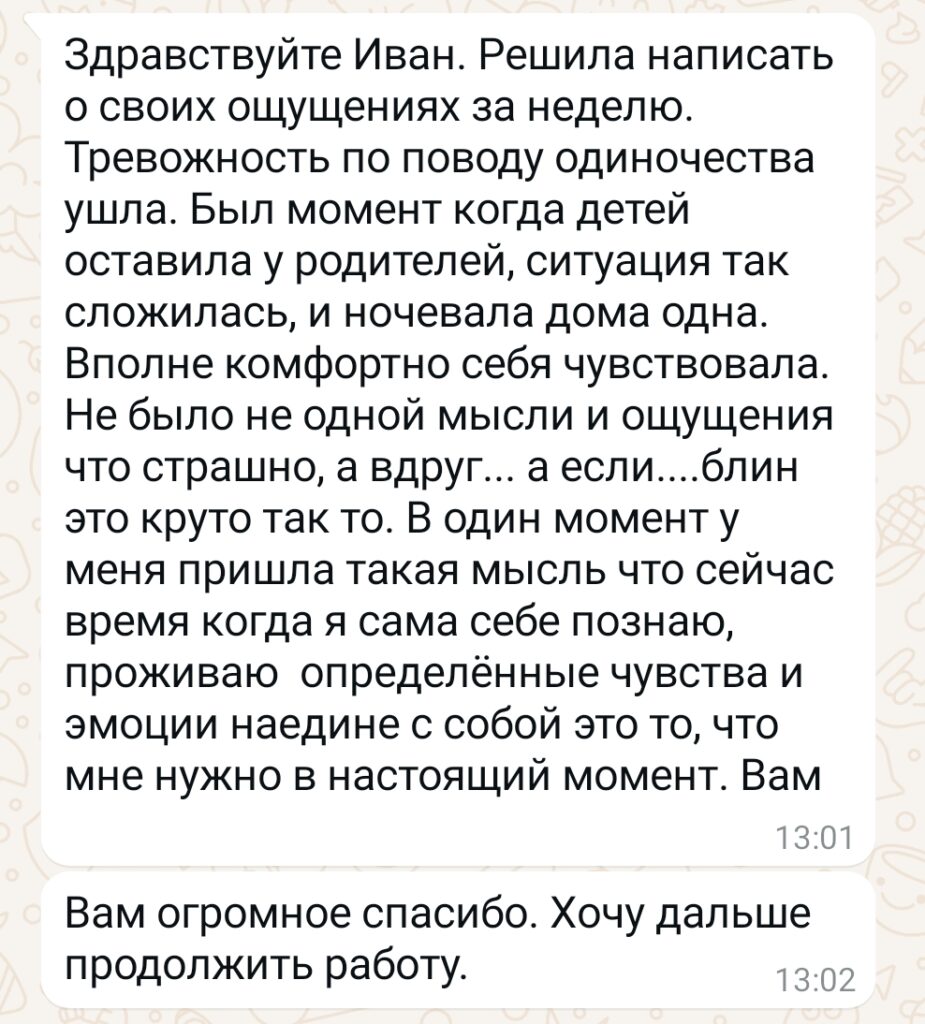 Здравствуйте Иван. Решила написать о своих ощущениях за неделю. Тревожность по поводу одиночества ушла. Был момент когда детей оставила у родителей, ситуация так сложилась, и ночевала дома одна. Вполне комфортно себя чувствовала. Не было не одной мысли и ощущения что страшно, а вдруг... а если....блин это круто так то. В один момент у меня пришла такая мысль что сейчас время когда я сама себе познаю, проживаю определённые чувства и эмоции наедине с собой это то, что мне нужно в настоящий момент. Вам
13:01

Вам огромное спасибо. Хочу дальше продолжить работу.
13:02